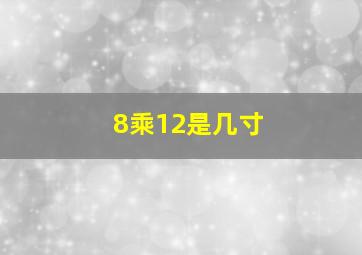 8乘12是几寸